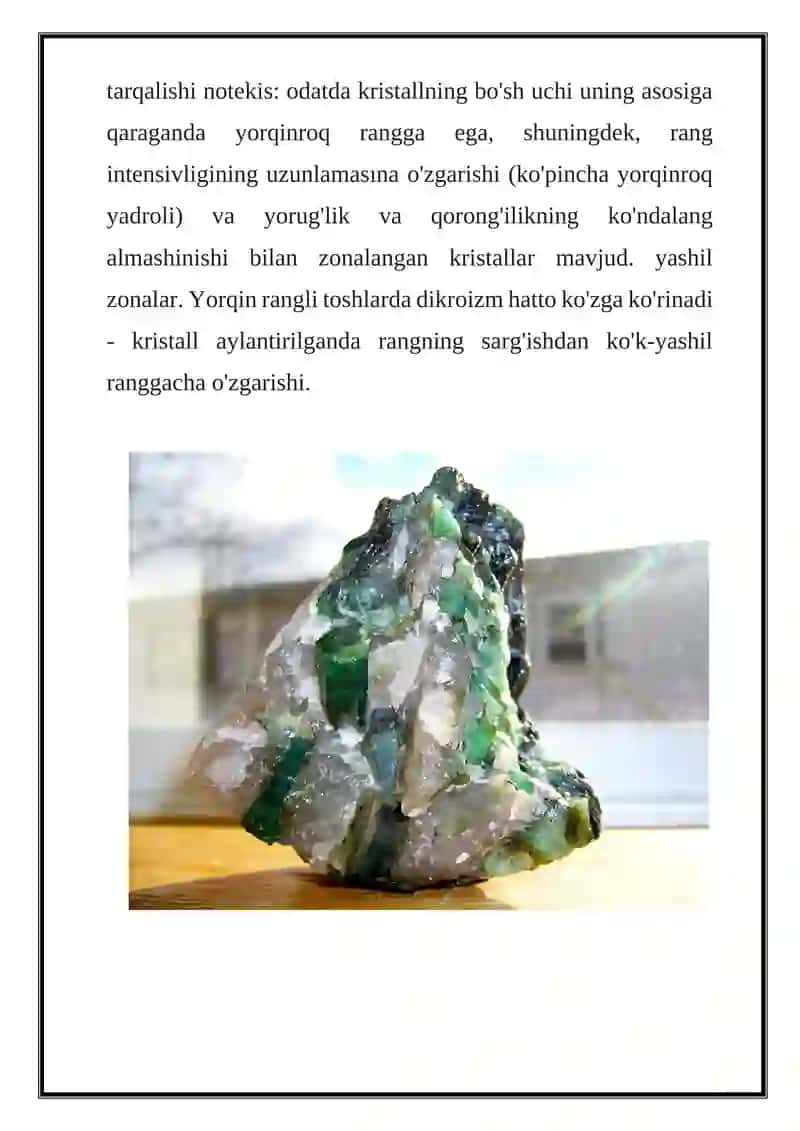 tarqalishi notekis: odatda kristallning bo'sh uchi uning asosiga qaraganda yorqinroq rangga ega, shuningdek, rang intensivligining uzunlamasına o'zgarishi (ko'pincha yorqinroq yadroli) va yorug'lik va qorong'ilikning ko'ndalang almashinishi bilan zonalangan kristallar mavjud. yashil zonalar. Yorqin rangli toshlarda dikroizm hatto ko'zga ko'rinadi - kristall aylantirilganda rangning sarg'ishdan ko'k-yashil ranggacha o'zgarishi.